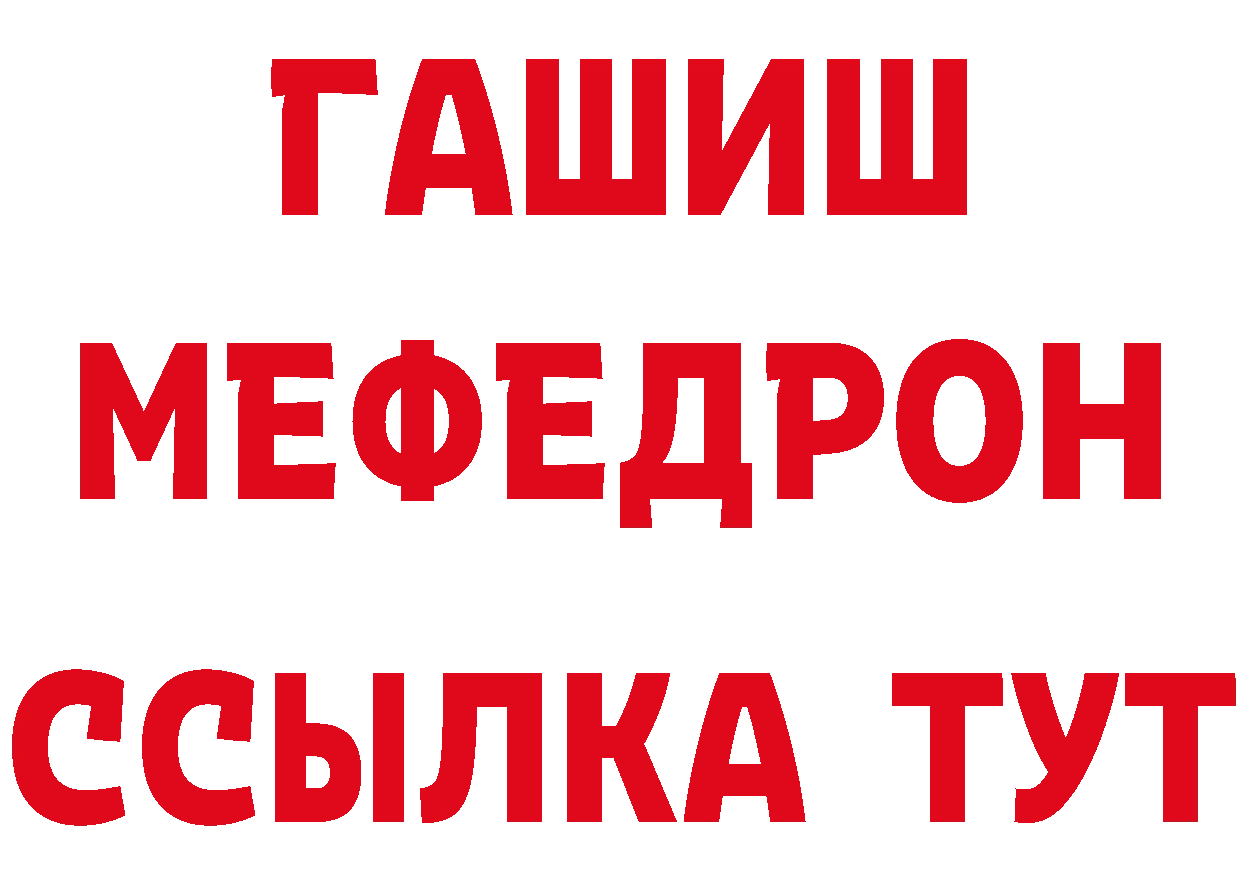 ГАШИШ
МЕФЕДРОН
ССЫЛКА ТУТ